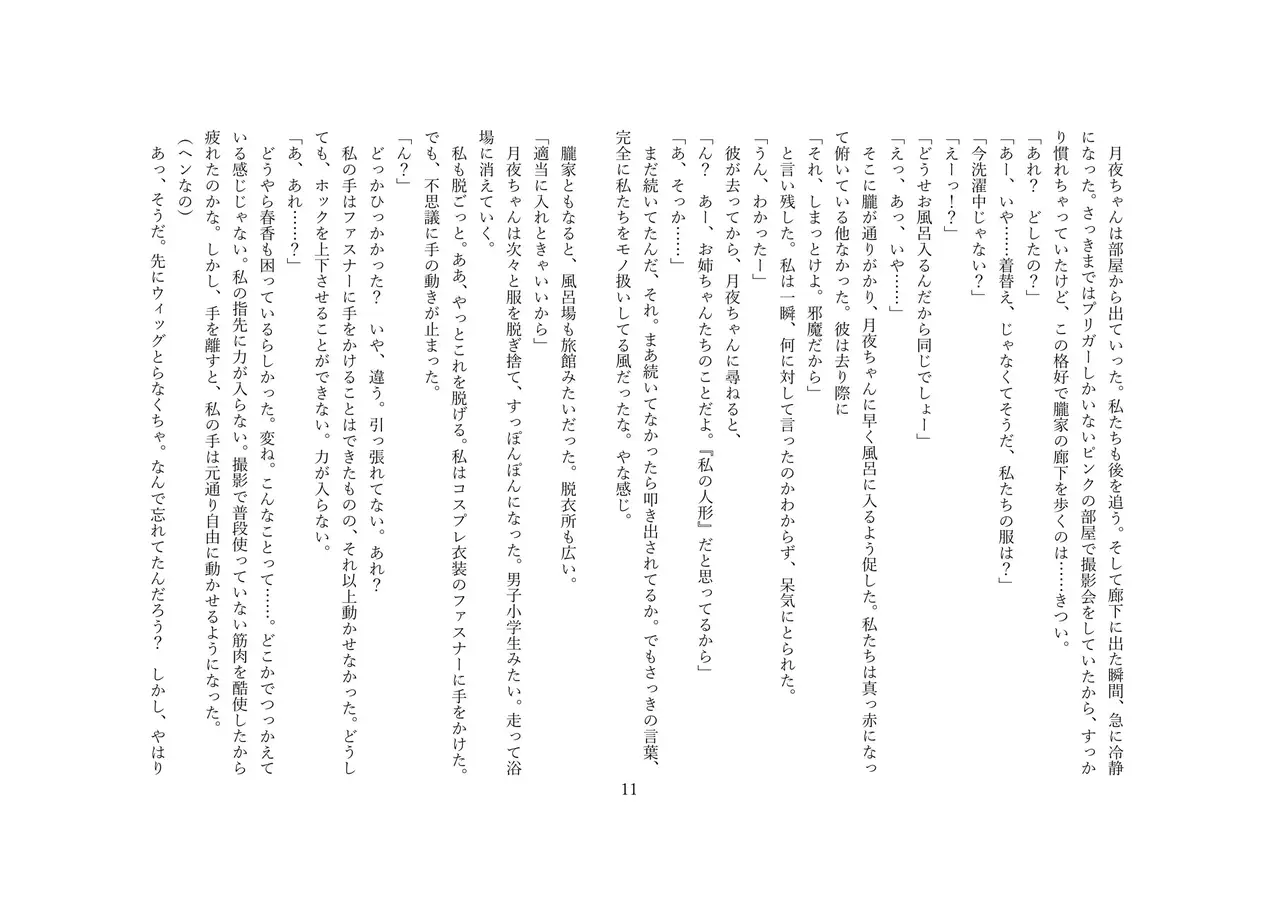 月夜ちゃんは部屋から出ていった。私たちも後を追う。そして廊下に出た瞬間、急に冷静になった。さっきまではプリガーしかいないピンクの部屋で撮影会をしていたから、すっかり慣れちゃっていたけど、この格好で朧家の廊下を歩くのは……きつい。

「あれ？　どしたの？」

「あー、いや……着替え、じゃなくてそうだ、私たちの服は？」

「今洗濯中じゃない？」

「えーっ！？」

「どうせお風呂入るんだから同じでしょー」

「えっ、あっ、いや……」

そこに朧が通りがかり、月夜ちゃんに早く風呂に入るよう促した。私たちは真っ赤になって俯いている他なかった。彼は去り際に

「それ、しまっとけよ。邪魔だから」

と言い残した。私は一瞬、何に対して言ったのかわからず、呆気にとられた。

「うん、わかったー」

彼が去ってから、月夜ちゃんに尋ねると、

「ん？　あー、お姉ちゃんたちのことだよ。『私の人形』だと思ってるから」

「あ、そっか……」

まだ続いてたんだ、それ。まあ続いてなかったら叩き出されてるか。でもさっきの言葉、完全に私たちをモノ扱いしてる風だったな。やな感じ。

朧家ともなると、風呂場も旅館みたいだった。脱衣所も広い。

「適当に入れときゃいいから」

月夜ちゃんは次々と服を脱ぎ捨て、すっぽんぽんになった。男子小学生みたい。走って浴場に消えていく。

私も脱ごっと。ああ、やっとこれを脱げる。私はコスプレ衣装のファスナーに手をかけた。でも、不思議に手の動きが止まった。

「ん？」

どっかひっかかった？　いや、違う。引っ張れてない。あれ？

私の手はファスナーに手をかけることはできたものの、それ以上動かせなかった。どうしても、ホックを上下させることができない。力が入らない。

「あ、あれ……？」

どうやら春香も困っているらしかった。変ね。こんなことって……。どこかでつっかえている感じじゃない。私の指先に力が入らない。撮影で普段使っていない筋肉を酷使したから疲れたのかな。しかし、手を離すと、私の手は元通り自由に動かせるようになった。

（ヘンなの）

あっ、そうだ。先にウィッグとらなくちゃ。なんで忘れてたんだろう？　しかし、やはり

11